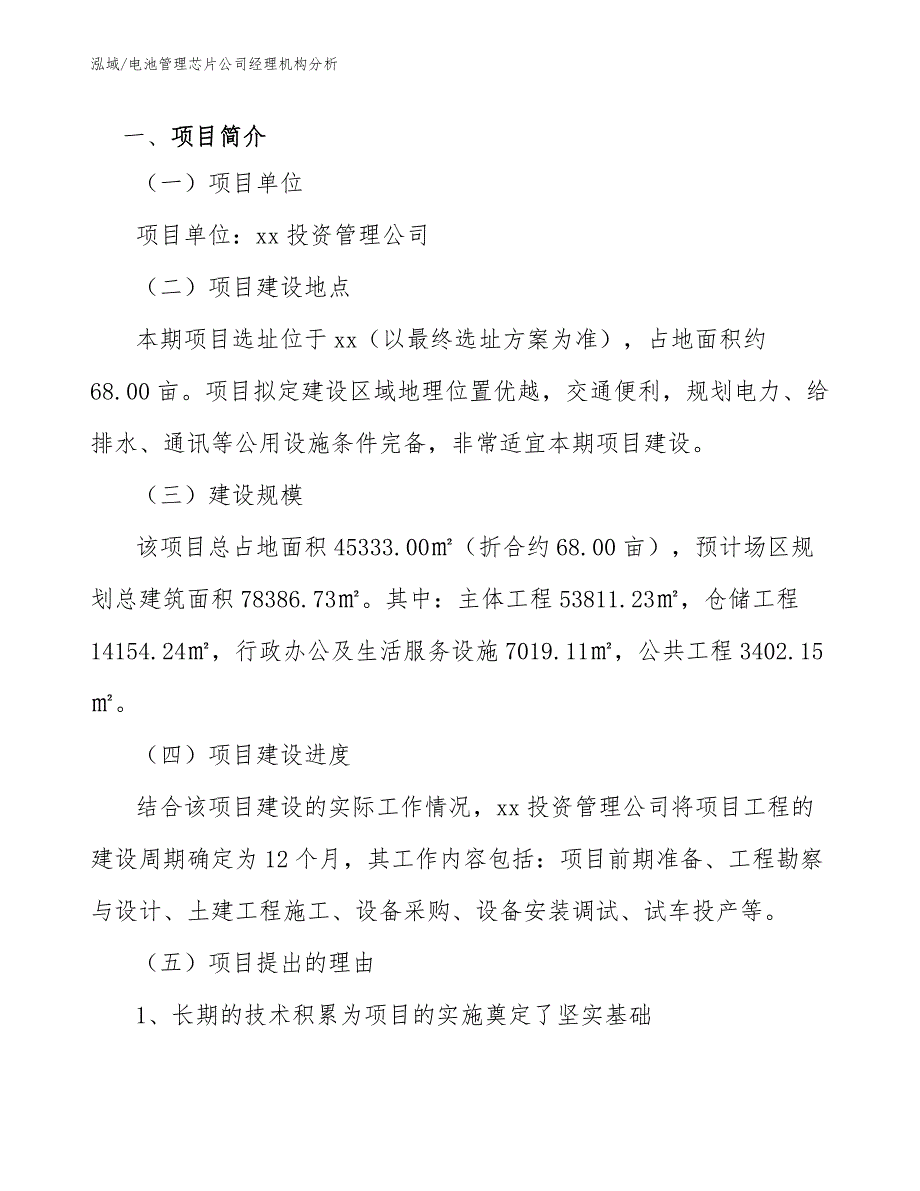 泓域/电池管理芯片公司经理机构分析

一、项目简介

（一）项目单位

项目单位：xx 投资管理公司

（二）项目建设地点

本期项目选址位于 xx（以最终选址方案为准），占地面积约 68.00 亩。项目拟定建设区域地理位置优越，交通便利，规划电力、给排水、通讯等公用设施条件完备，非常适宜本期项目建设。

（三）建设规模

该项目总占地面积 45333.00㎡（折合约 68.00 亩），预计场区规划总建筑面积 78386.73㎡。其中：主体工程 53811.23㎡，仓储工程 14154.24㎡，行政办公及生活服务设施 7019.11㎡，公共工程 3402.15㎡。

（四）项目建设进度

结合该项目建设的实际工作情况，xx 投资管理公司将项目工程的建设周期确定为 12 个月，其工作内容包括：项目前期准备、工程勘察与设计、土建工程施工、设备采购、设备安装调试、试车投产等。

（五）项目提出的理由

1、长期的技术积累为项目的实施奠定了坚实基础